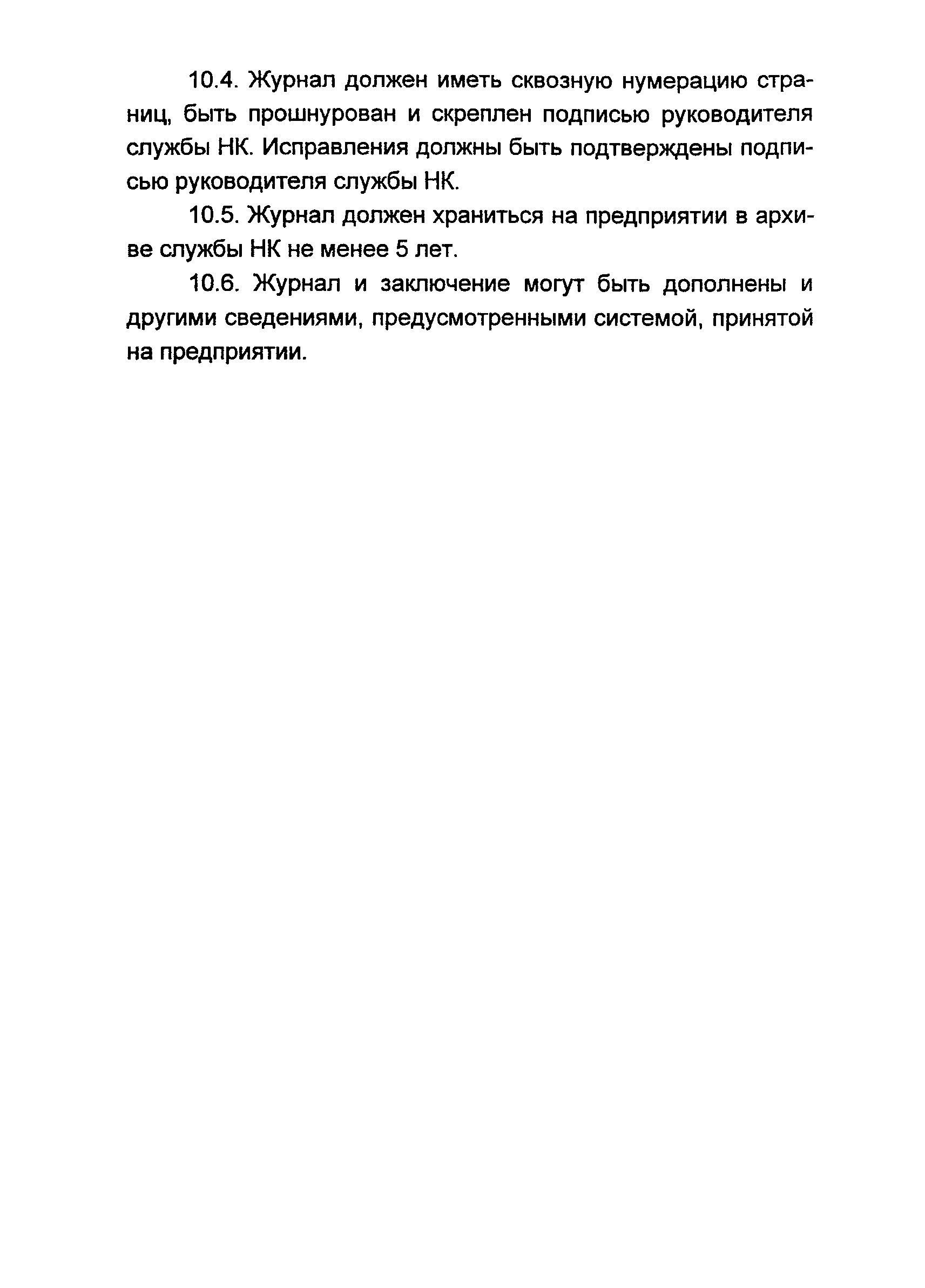 10.4. Журнал должен иметь сквозную нумерацию страниц, быть прошнурован и скреплен подписью руководителя службы НК. Исправления должны быть подтверждены подписью руководителя службы НК.

10.5. Журнал должен храниться на предприятии в архиве службы НК не менее 5 лет.

10.6. Журнал и заключение могут быть дополнены и другими сведениями, предусмотренными системой, принятой на предприятии.